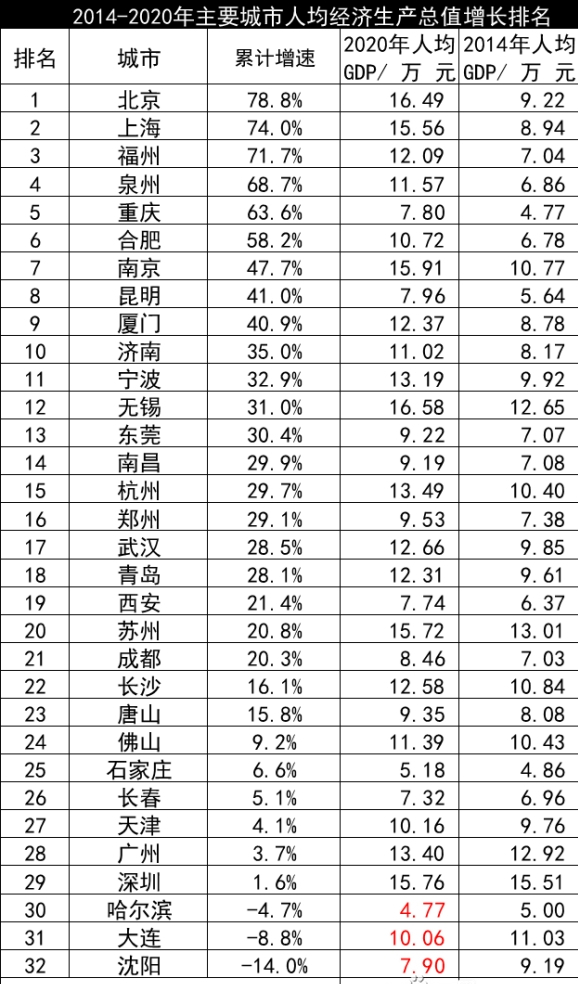 2014-2020年主要城市人均经济生产总值增长排名

| 排名 | 城市 | 累计增速 | 2020年人均GDP/ 万 元 | 2014年人均GDP/ 万 元 |
|---|---|---|---|---|
| 1 | 北京 | 78.8% | 16.49 | 9.22 |
| 2 | 上海 | 74.0% | 15.56 | 8.94 |
| 3 | 福州 | 71.7% | 12.09 | 7.04 |
| 4 | 泉州 | 68.7% | 11.57 | 6.86 |
| 5 | 重庆 | 63.6% | 7.80 | 4.77 |
| 6 | 合肥 | 58.2% | 10.72 | 6.78 |
| 7 | 南京 | 47.7% | 15.91 | 10.77 |
| 8 | 昆明 | 41.0% | 7.96 | 5.64 |
| 9 | 厦门 | 40.9% | 12.37 | 8.78 |
| 10 | 济南 | 35.0% | 11.02 | 8.17 |
| 11 | 宁波 | 32.9% | 13.19 | 9.92 |
| 12 | 无锡 | 31.0% | 16.58 | 12.65 |
| 13 | 东莞 | 30.4% | 9.22 | 7.07 |
| 14 | 南昌 | 29.9% | 9.19 | 7.08 |
| 15 | 杭州 | 29.7% | 13.49 | 10.40 |
| 16 | 郑州 | 29.1% | 9.53 | 7.38 |
| 17 | 武汉 | 28.5% | 12.66 | 9.85 |
| 18 | 青岛 | 28.1% | 12.31 | 9.61 |
| 19 | 西安 | 21.4% | 7.74 | 6.37 |
| 20 | 苏州 | 20.8% | 15.72 | 13.01 |
| 21 | 成都 | 20.3% | 8.46 | 7.03 |
| 22 | 长沙 | 16.1% | 12.58 | 10.84 |
| 23 | 唐山 | 15.8% | 9.35 | 8.08 |
| 24 | 佛山 | 9.2% | 11.39 | 10.43 |
| 25 | 石家庄 | 6.6% | 5.18 | 4.86 |
| 26 | 长春 | 5.1% | 7.32 | 6.96 |
| 27 | 天津 | 4.1% | 10.16 | 9.76 |
| 28 | 广州 | 3.7% | 13.40 | 12.92 |
| 29 | 深圳 | 1.6% | 15.76 | 15.51 |
| 30 | 哈尔滨 | -4.7% | 4.77 | 5.00 |
| 31 | 大连 | -8.8% | 10.06 | 11.03 |
| 32 | 沈阳 | -14.0% | 7.90 | 9.19 |